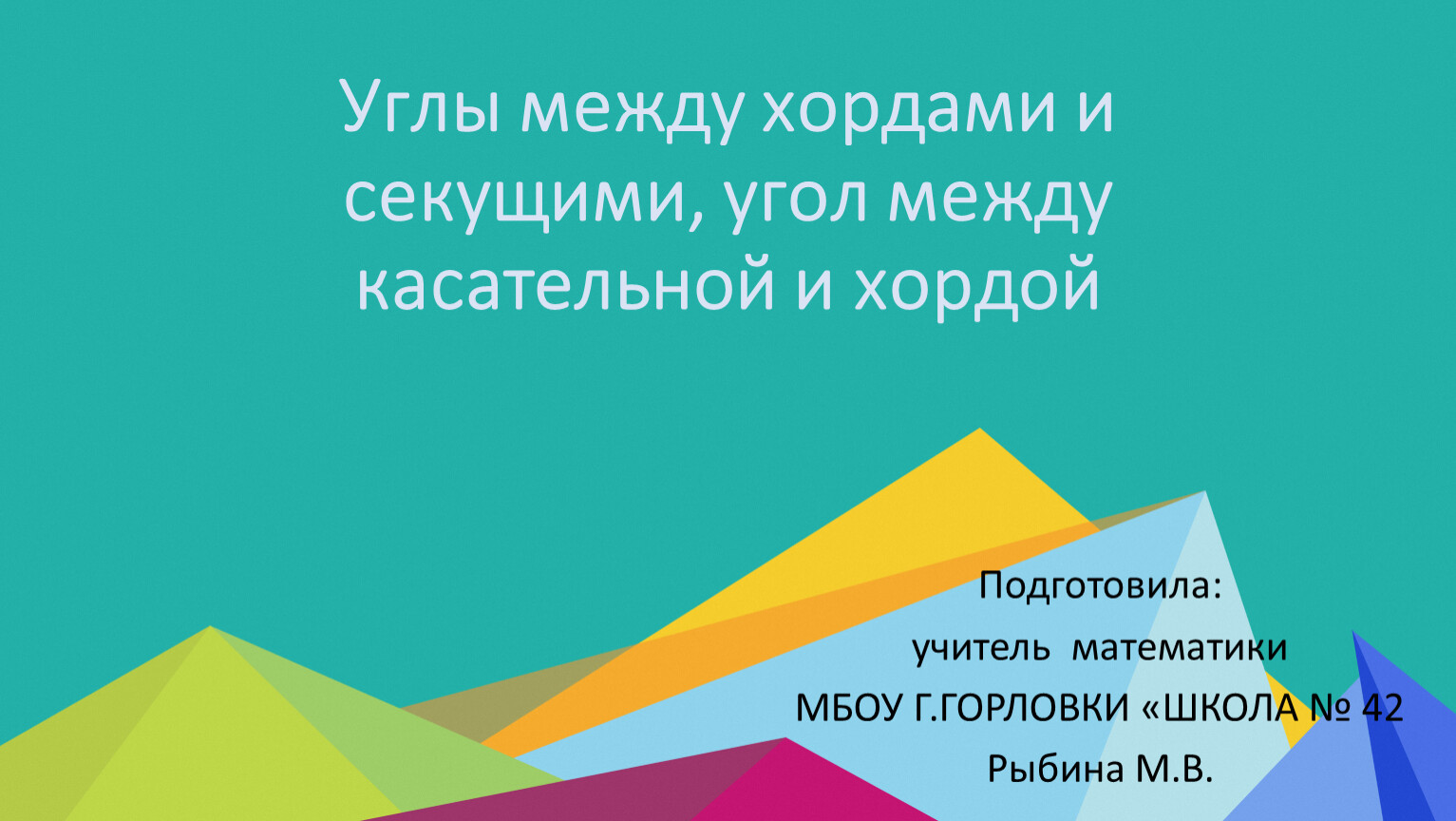 Углы между хордами и секущими, угол между касательной и хордой

Подготовила:
учитель математики
МБОУ Г.ГОРЛОВКИ «ШКОЛА № 42
Рыбина М.В.